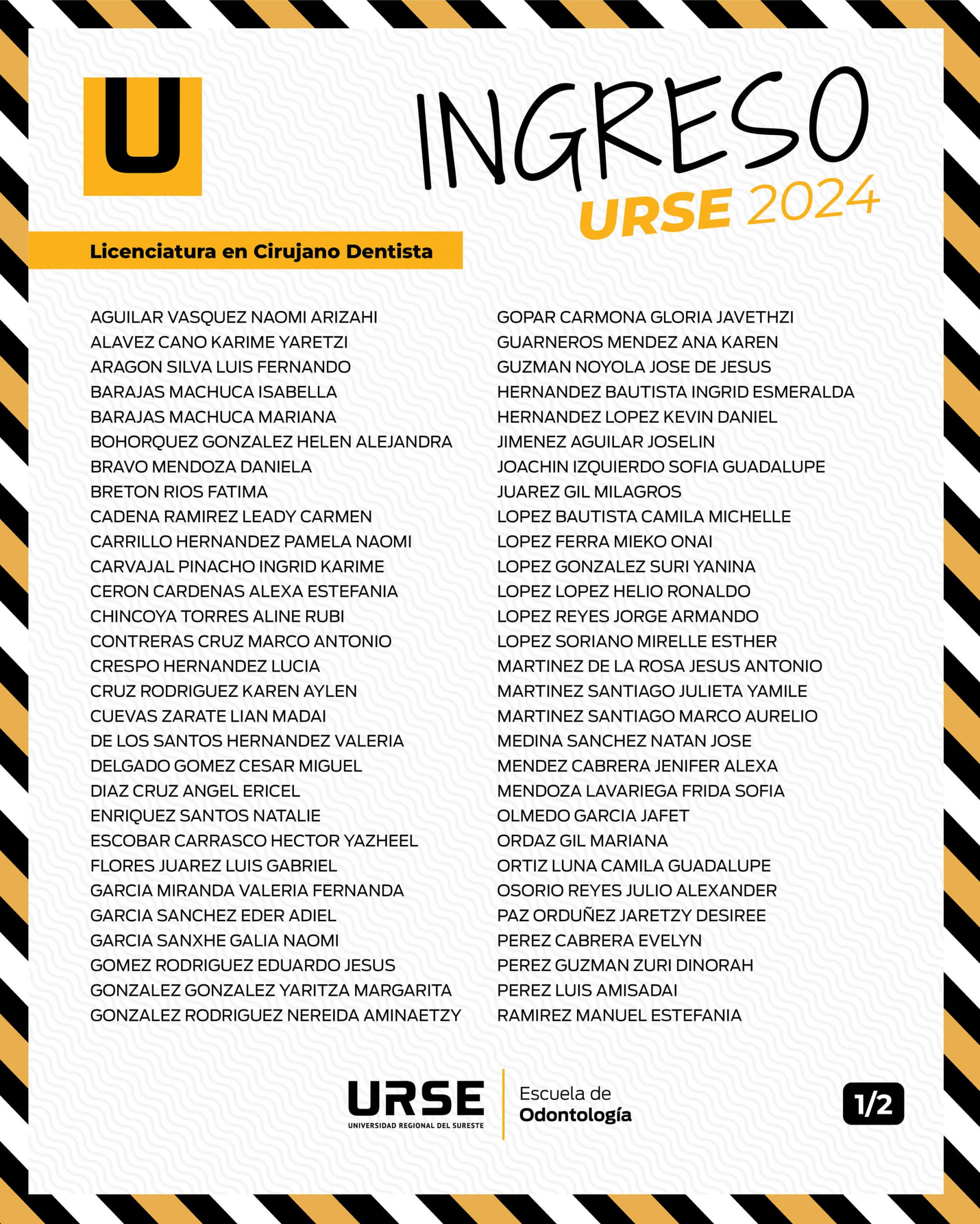 U

INGRESO
URSE 2024

Licenciatura en Cirujano Dentista

AGUILAR VASQUEZ NAOMI ARIZAHI
ALAVEZ CANO KARIME YARETZI
ARAGON SILVA LUIS FERNANDO
BARAJAS MACHUCA ISABELLA
BARAJAS MACHUCA MARIANA
BOHORQUEZ GONZALEZ HELEN ALEJANDRA
BRAVO MENDOZA DANIELA
BRETON RIOS FATIMA
CADENA RAMIREZ LEADY CARMEN
CARRILLO HERNANDEZ PAMELA NAOMI
CARVAJAL PINACHO INGRID KARIME
CERON CARDENAS ALEXA ESTEFANIA
CHINCOYA TORRES ALINE RUBI
CONTRERAS CRUZ MARCO ANTONIO
CRESPO HERNANDEZ LUCIA
CRUZ RODRIGUEZ KAREN AYLEN
CUEVAS ZARATE LIAN MADAI
DE LOS SANTOS HERNANDEZ VALERIA
DELGADO GOMEZ CESAR MIGUEL
DIAZ CRUZ ANGEL ERICEL
ENRIQUEZ SANTOS NATALIE
ESCOBAR CARRASCO HECTOR YAZHEEL
FLORES JUAREZ LUIS GABRIEL
GARCIA MIRANDA VALERIA FERNANDA
GARCIA SANCHEZ EDER ADIEL
GARCIA SANXHE GALIA NAOMI
GOMEZ RODRIGUEZ EDUARDO JESUS
GONZALEZ GONZALEZ YARITZA MARGARITA
GONZALEZ RODRIGUEZ NEREIDA AMINAETZY

GOPAR CARMONA GLORIA JAVETHZI
GUARNEROS MENDEZ ANA KAREN
GUZMAN NOYOLA JOSE DE JESUS
HERNANDEZ BAUTISTA INGRID ESMERALDA
HERNANDEZ LOPEZ KEVIN DANIEL
JIMENEZ AGUILAR JOSELIN
JOACHIN IZQUIERDO SOFIA GUADALUPE
JUAREZ GIL MILAGROS
LOPEZ BAUTISTA CAMILA MICHELLE
LOPEZ FERRA MIEKO ONAI
LOPEZ GONZALEZ SURI YANINA
LOPEZ LOPEZ HELIO RONALDO
LOPEZ REYES JORGE ARMANDO
LOPEZ SORIANO MIRELLE ESTHER
MARTINEZ DE LA ROSA JESUS ANTONIO
MARTINEZ SANTIAGO JULIETA YAMILE
MARTINEZ SANTIAGO MARCO AURELIO
MEDINA SANCHEZ NATAN JOSE
MENDEZ CABRERA JENIFER ALEXA
MENDOZA LAVARIEGA FRIDA SOFIA
OLMEDO GARCIA JAFET
ORDAZ GIL MARIANA
ORTIZ LUNA CAMILA GUADALUPE
OSORIO REYES JULIO ALEXANDER
PAZ ORDUÑEZ JARETZY DESIREE
PEREZ CABRERA EVELYN
PEREZ GUZMAN ZURI DINORAH
PEREZ LUIS AMISADAI
RAMIREZ MANUEL ESTEFANIA

URSE
UNIVERSIDAD REGIONAL DEL SURESTE
Escuela de
Odontología

1/2